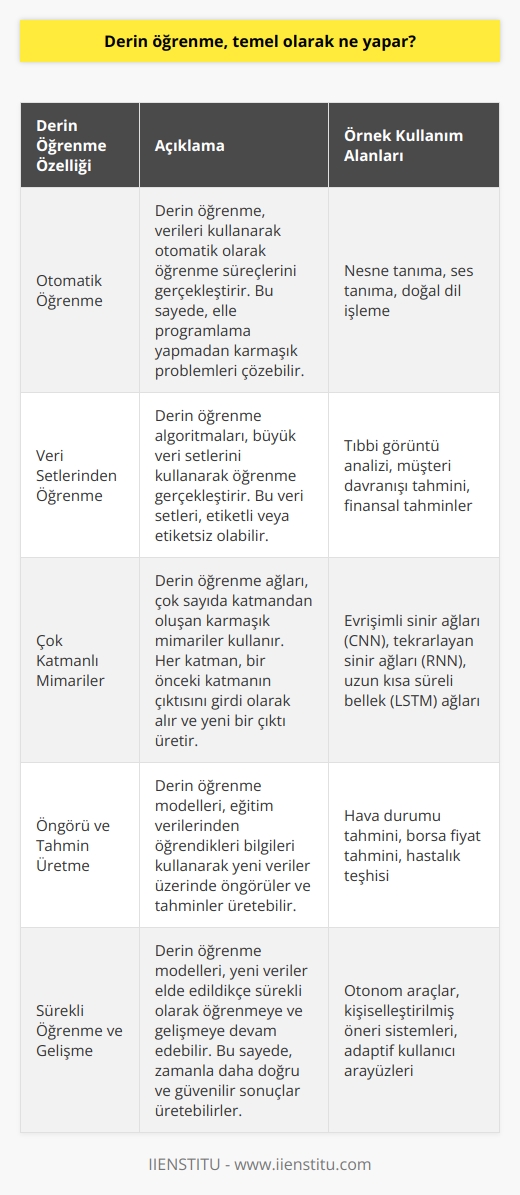 Derin öğrenme, temel olarak ne yapar?

| Derin Öğrenme Özelliği | Açıklama | Örnek Kullanım Alanları |
|---|---|---|
| Otomatik Öğrenme | Derin öğrenme, verileri kullanarak otomatik olarak öğrenme süreçlerini gerçekleştirir. Bu sayede, elle programlama yapmadan karmaşık problemleri çözebilir. | Nesne tanıma, ses tanıma, doğal dil işleme |
| Veri Setlerinden Öğrenme | Derin öğrenme algoritmaları, büyük veri setlerini kullanarak öğrenme gerçekleştirir. Bu veri setleri, etiketli veya etiketsiz olabilir. | Tıbbi görüntü analizi, müşteri davranışı tahmini, finansal tahminler |
| Çok Katmanlı Mimariler | Derin öğrenme ağları, çok sayıda katmandan oluşan karmaşık mimariler kullanır. Her katman, bir önceki katmanın çıktısını girdi olarak alır ve yeni bir çıktı üretir. | Evrişimli sinir ağları (CNN), tekrarlayan sinir ağları (RNN), uzun kısa süreli bellek (LSTM) ağları |
| Öngörü ve Tahmin Üretme | Derin öğrenme modelleri, eğitim verilerinden öğrendikleri bilgileri kullanarak yeni veriler üzerinde öngörüler ve tahminler üretebilir. | Hava durumu tahmini, borsa fiyat tahmini, hastalık teşhisi |
| Sürekli Öğrenme ve Gelişme | Derin öğrenme modelleri, yeni veriler elde edildikçe sürekli olarak öğrenmeye ve gelişmeye devam edebilir. Bu sayede, zamanla daha doğru ve güvenilir sonuçlar üretebilirler. | Otonom araçlar, kişiselleştirilmiş öneri sistemleri, adaptif kullanıcı arayüzleri |

IIENSTITU - www.iienstitu.com